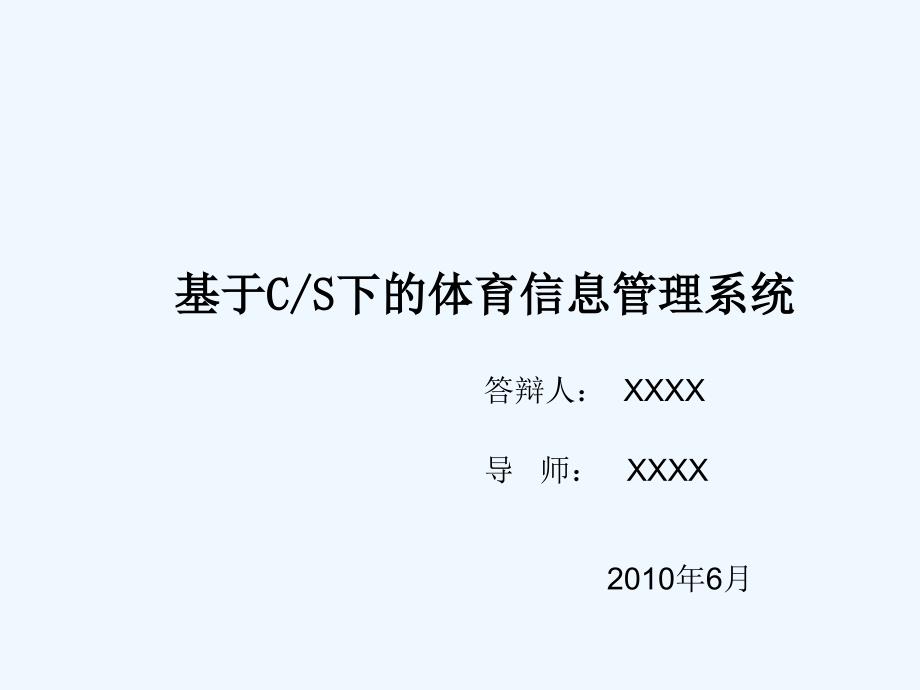 基于C/S下的体育信息管理系统

答辩人： XXXX

导 师： XXXX

2010年6月